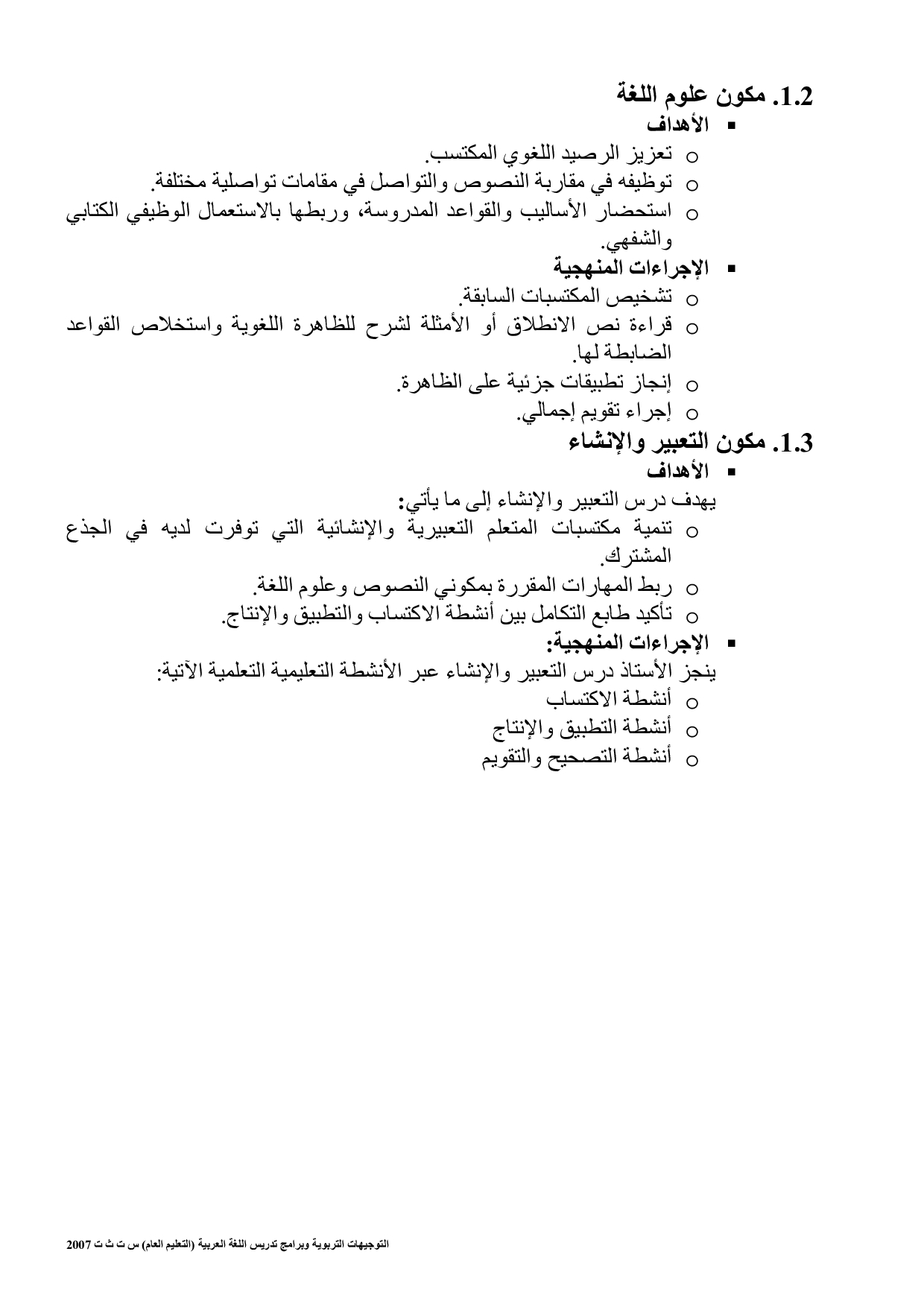 1.2. مكون علوم اللغة

▪ الأهداف

o تعزيز الرصيد اللغوي المكتسب.

o توظيفه في مقاربة النصوص والتواصل في مقامات تواصلية مختلفة.

o استحضار الأساليب والقواعد المدروسة، وربطها بالاستعمال الوظيفي الكتابي والشفهي.

▪ الإجراءات المنهجية

o تشخيص المكتسبات السابقة.

o قراءة نص الانطلاق أو الأمثلة لشرح للظاهرة اللغوية واستخلاص القواعد الضابطة لها.

o إنجاز تطبيقات جزئية على الظاهرة.

o إجراء تقويم إجمالي.

1.3. مكون التعبير والإنشاء

▪ الأهداف

يهدف درس التعبير والإنشاء إلى ما يأتي:

o تنمية مكتسبات المتعلم التعبيرية والإنشائية التي توفرت لديه في الجذع المشترك.

o ربط المهارات المقررة بمكوني النصوص وعلوم اللغة.

o تأكيد طابع التكامل بين أنشطة الاكتساب والتطبيق والإنتاج.

▪ الإجراءات المنهجية:

ينجز الأستاذ درس التعبير والإنشاء عبر الأنشطة التعليمية التعلمية الآتية:

o أنشطة الاكتساب

o أنشطة التطبيق والإنتاج

o أنشطة التصحيح والتقويم

التوجيهات التربوية وبرامج تدريس اللغة العربية (التعليم العام) س ت ث ت 2007